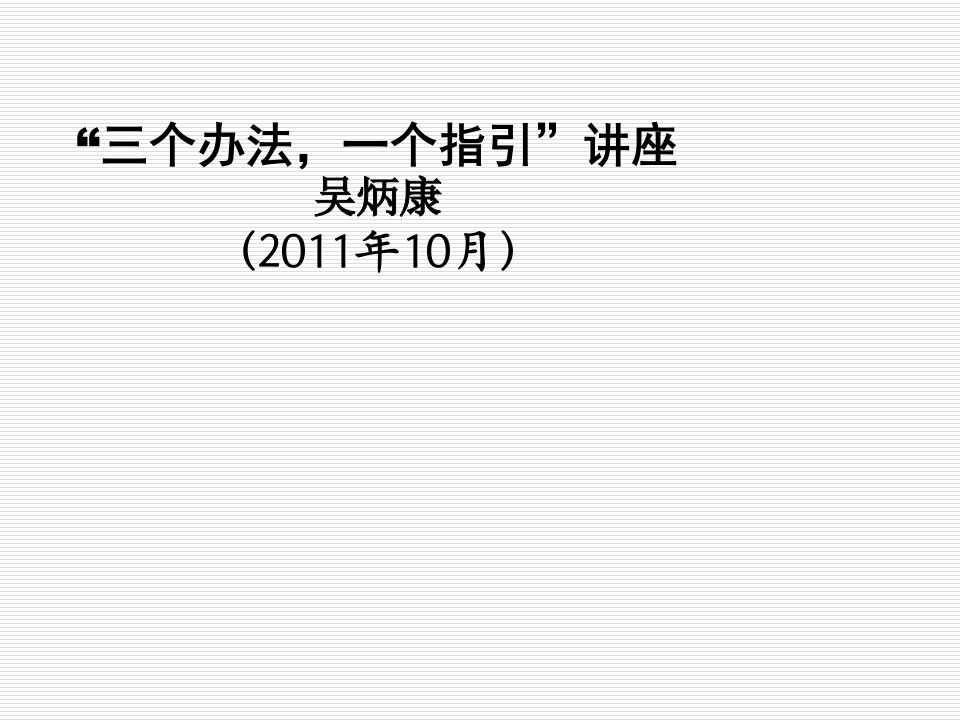 “三个办法，一个指引”讲座
吴炳康
（2011年10月）